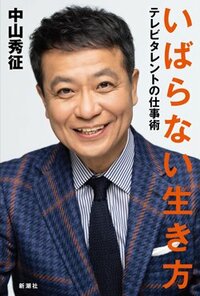 いばらない生き方

テレビタレントの仕事術

中山秀征

新潮社